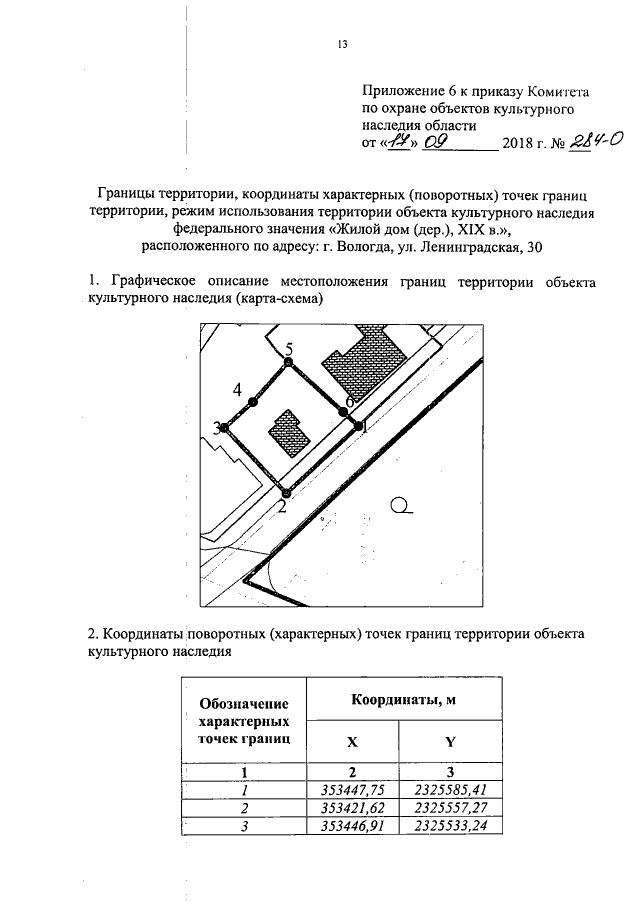 13

Приложение 6 к приказу Комитета по охране объектов культурного наследия области от «17» 09 2018 г. № 284-О

Границы территории, координаты характерных (поворотных) точек границ территории, режим использования территории объекта культурного наследия федерального значения «Жилой дом (дер.), XIX в.», расположенного по адресу: г. Вологда, ул. Ленинградская, 30

1. Графическое описание местоположения границ территории объекта культурного наследия (карта-схема)

5
4
6
3
1
2

2. Координаты поворотных (характерных) точек границ территории объекта культурного наследия

| Обозначение характерных точек границ | Координаты, м | |
|---|---|---|
| | X | Y |
| 1 | 2 | 3 |
| 1 | 353447,75 | 2325585,41 |
| 2 | 353421,62 | 2325557,27 |
| 3 | 353446,91 | 2325533,24 |